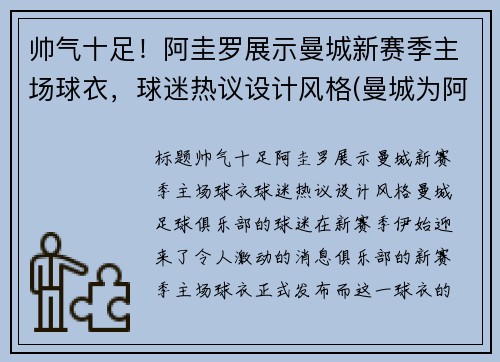 帅气十足！阿圭罗展示曼城新赛季主场球衣，球迷热议设计风格(曼城为阿

标题帅气十足阿圭罗展示曼城新赛季主场球衣球迷热议设计风格曼城足球俱乐部的球迷在新赛季伊始迎来了令人激动的消息俱乐部的新赛季主场球衣正式发布而这一球衣的